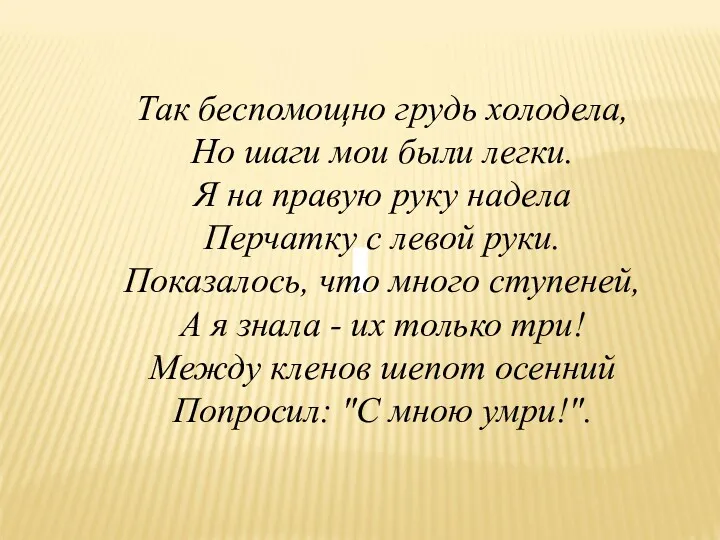 Так беспомощно грудь холодела,
Но шаги мои были легки.
Я на правую руку надела
Перчатку с левой руки.
Показалось, что много ступеней,
А я знала - их только три!
Между кленов шепот осенний
Попросил: "С мною умри!".